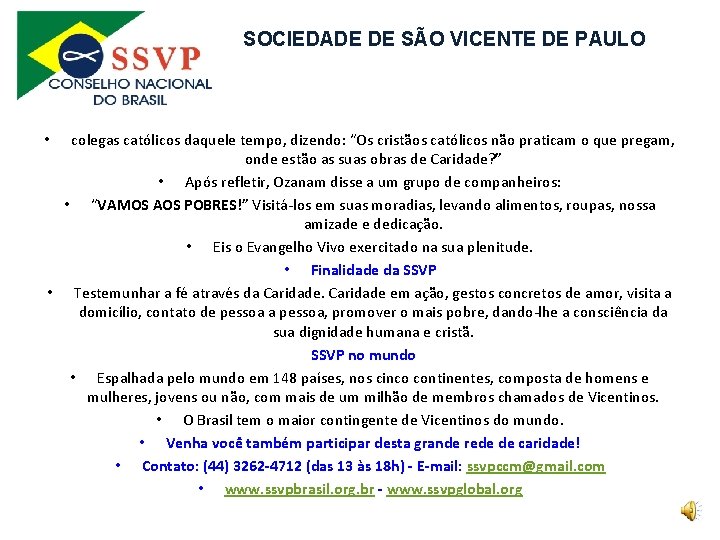 SSVP
CONSELHO NACIONAL
DO BRASIL

SOCIEDADE DE SÃO VICENTE DE PAULO

• colegas católicos daquele tempo, dizendo: "Os cristãos católicos não praticam o que pregam, onde estão as suas obras de Caridade?"

• Após refletir, Ozanam disse a um grupo de companheiros:

• "VAMOS AOS POBRES!" Visitá-los em suas moradias, levando alimentos, roupas, nossa amizade e dedicação.

• Eis o Evangelho Vivo exercitado na sua plenitude.

• Finalidade da SSVP

• Testemunhar a fé através da Caridade. Caridade em ação, gestos concretos de amor, visita a domicílio, contato de pessoa a pessoa, promover o mais pobre, dando-lhe a consciência da sua dignidade humana e cristã.

SSVP no mundo

• Espalhada pelo mundo em 148 países, nos cinco continentes, composta de homens e mulheres, jovens ou não, com mais de um milhão de membros chamados de Vicentinos.

• O Brasil tem o maior contingente de Vicentinos do mundo.

• Venha você também participar desta grande rede de caridade!

• Contato: (44) 3262-4712 (das 13 às 18h) - E-mail: ssvpccm@gmail.com

• www.ssvpbrasil.org.br - www.ssvpglobal.org